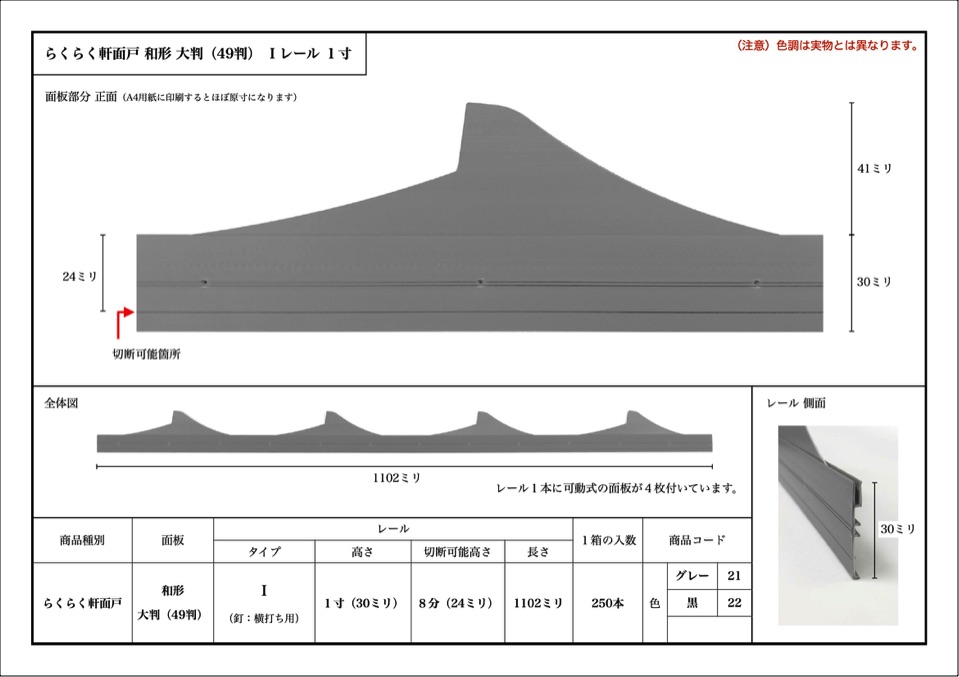 らくらく軒面戸 和形 大判（49判） I レール 1寸

（注意）色調は実物とは異なります。

面板部分 正面（A4用紙に印刷するとほぼ原寸になります）

41ミリ

24ミリ

30ミリ

切断可能箇所

全体図

1102ミリ

レール1本に可動式の面板が4枚付いています。

レール 側面

30ミリ

| 商品種別 | 面板 | レール タイプ | レール 高さ | レール 切断可能高さ | レール 長さ | 1箱の入数 | 商品コード | | |
|---|---|---|---|---|---|---|---|---|---|
| らくらく軒面戸 | 和形 大判（49判） | I （釘：横打ち用） | 1寸（30ミリ） | 8分（24ミリ） | 1102ミリ | 250本 | 色 | グレー | 21 |
| | | | | | | | | 黒 | 22 |